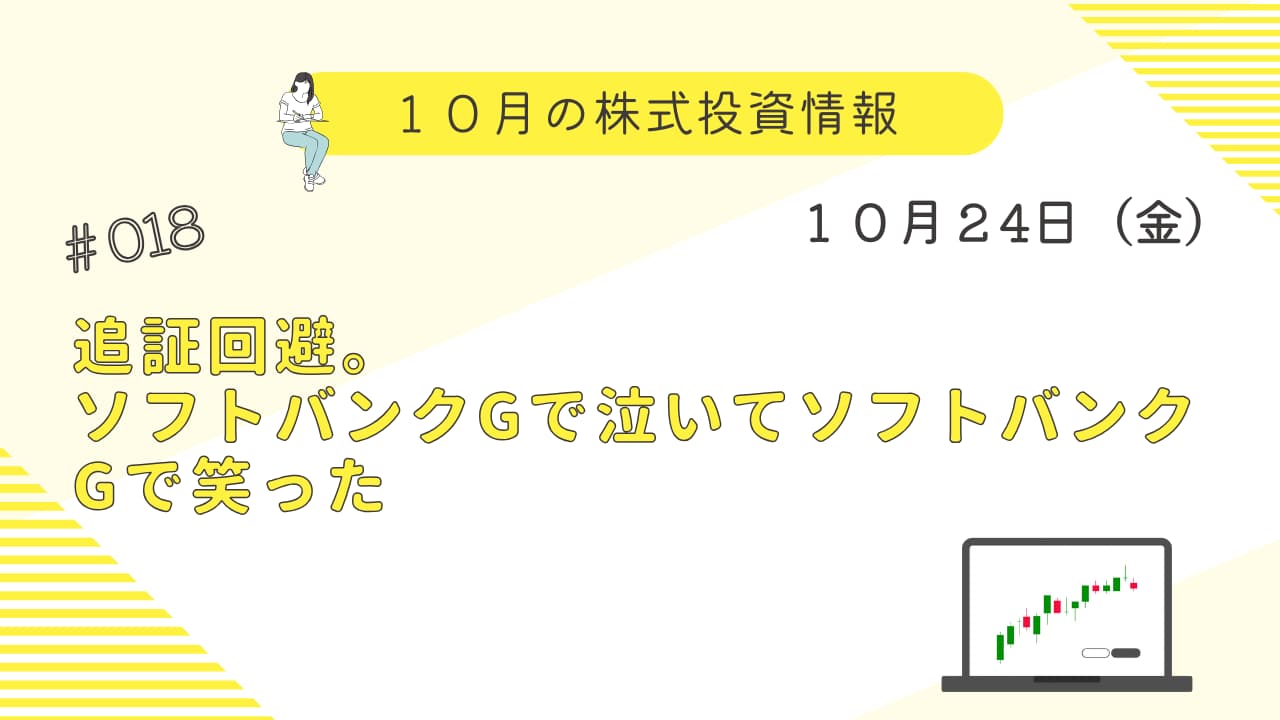 １０月の株式投資情報

＃018

１０月２4日（金）

追証回避。
ソフトバンクGで泣いてソフトバンクGで笑った